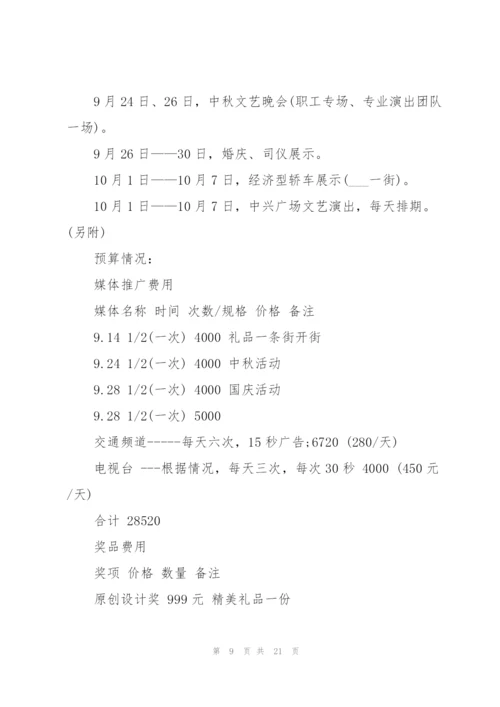 9 月 24 日、26 日，中秋文艺晚会(职工专场、专业演出团队一场)。

9 月 26 日——30 日，婚庆、司仪展示。

10 月 1 日——10 月 7 日，经济型轿车展示(___一街)。

10 月 1 日——10 月 7 日，中兴广场文艺演出，每天排期。(另附)

预算情况：

媒体推广费用

媒体名称 时间 次数/规格 价格 备注

9.14 1/2(一次) 4000 礼品一条街开街

9.24 1/2(一次) 4000 中秋活动

9.28 1/2(一次) 4000 国庆活动

9.28 1/2(一次) 5000

交通频道-----每天六次，15 秒广告;6720 (280/天)

电视台 ---根据情况，每天三次，每次 30 秒 4000 (450 元/天)

合计 28520

奖品费用

奖项 价格 数量 备注

原创设计奖 999 元 精美礼品一份

第 9 页 共 21 页